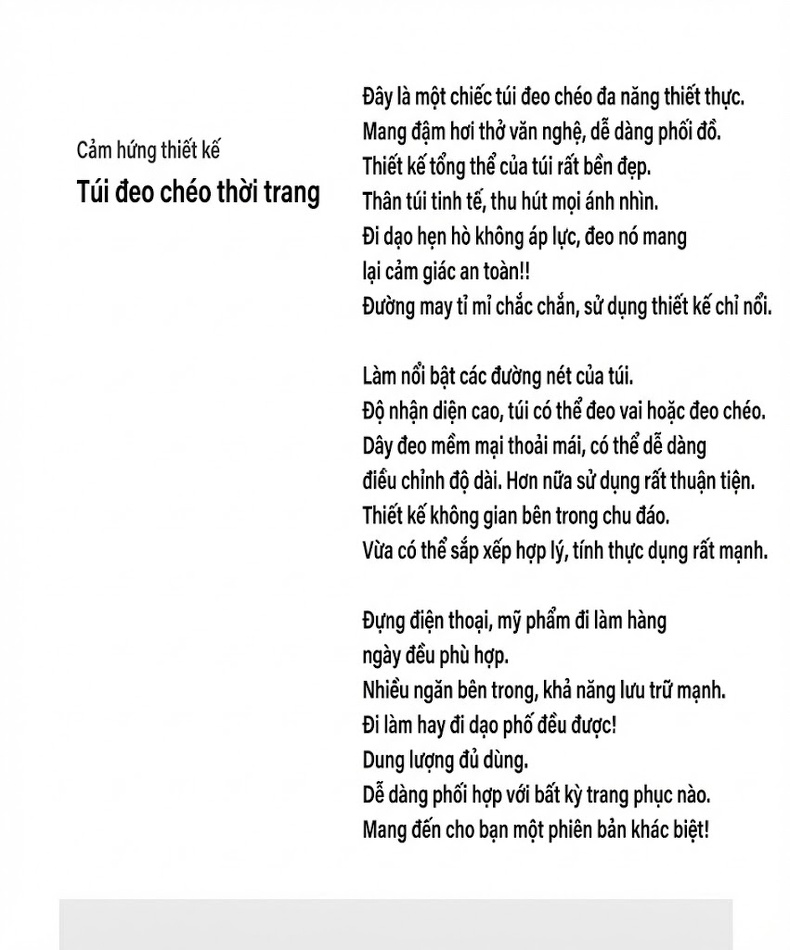 Cảm hứng thiết kế
Túi đeo chéo thời trang

Đây là một chiếc túi đeo chéo đa năng thiết thực.
Mang đậm hơi thở văn nghệ, dễ dàng phối đồ.
Thiết kế tổng thể của túi rất bền đẹp.
Thân túi tinh tế, thu hút mọi ánh nhìn.
Đi dạo hẹn hò không áp lực, đeo nó mang lại cảm giác an toàn!!
Đường may tỉ mỉ chắc chắn, sử dụng thiết kế chỉ nổi.

Làm nổi bật các đường nét của túi.
Độ nhận diện cao, túi có thể đeo vai hoặc đeo chéo.
Dây đeo mềm mại thoải mái, có thể dễ dàng điều chỉnh độ dài. Hơn nữa sử dụng rất thuận tiện.
Thiết kế không gian bên trong chu đáo.
Vừa có thể sắp xếp hợp lý, tính thực dụng rất mạnh.

Đựng điện thoại, mỹ phẩm đi làm hàng ngày đều phù hợp.
Nhiều ngăn bên trong, khả năng lưu trữ mạnh.
Đi làm hay đi dạo phố đều được!
Dung lượng đủ dùng.
Dễ dàng phối hợp với bất kỳ trang phục nào.
Mang đến cho bạn một phiên bản khác biệt!